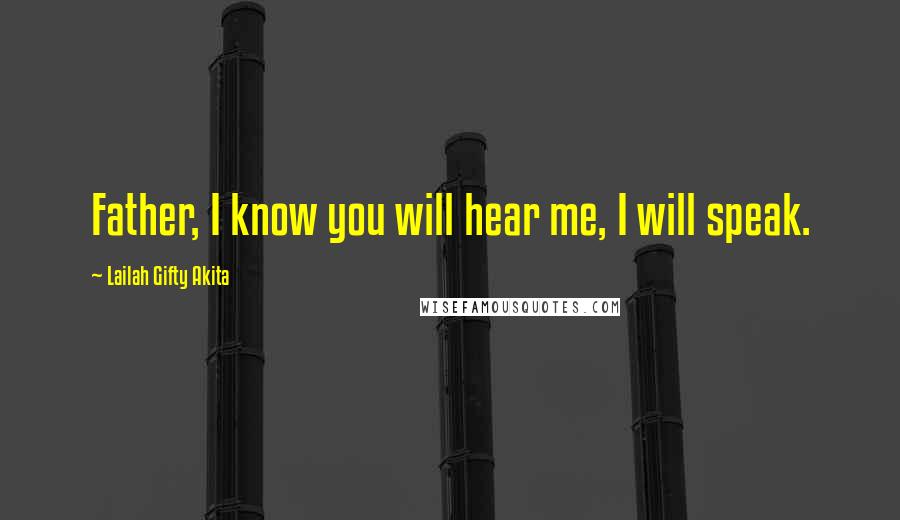 Father, I know you will hear me, I will speak.

~ Lailah Gifty Akita

WISEFAMOUSQUOTES.COM